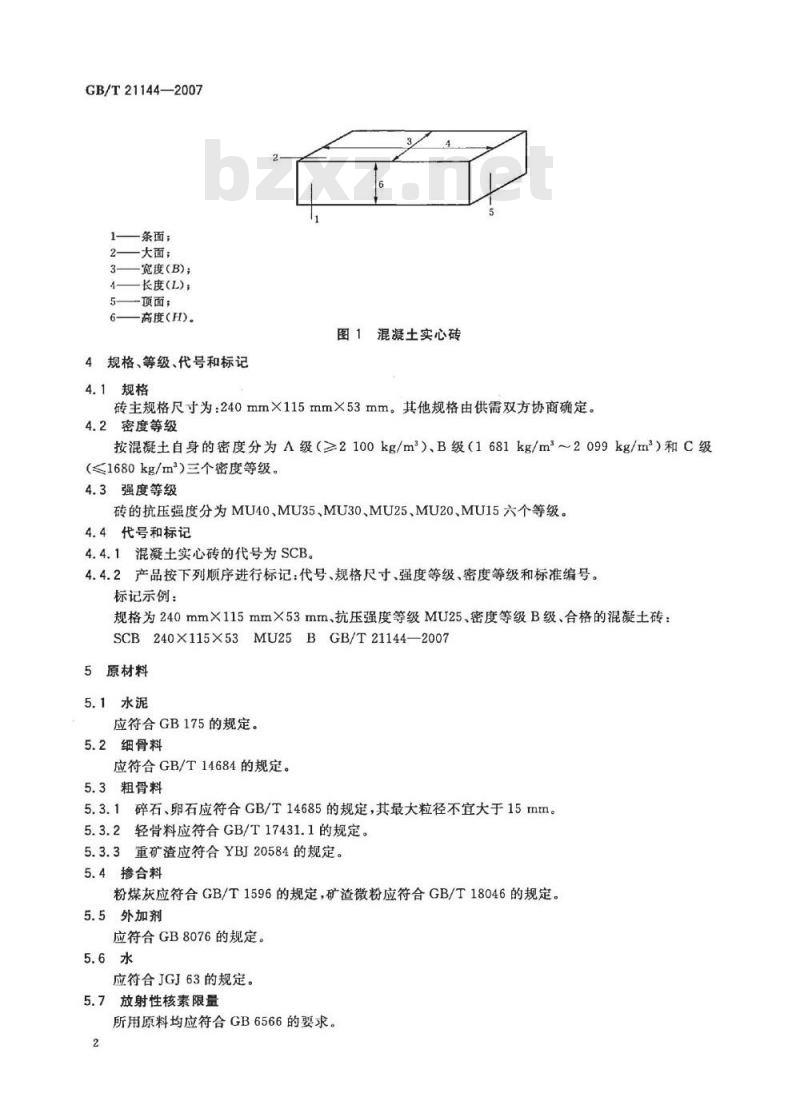 GB/T 21144—2007

bzxz.net

2
3
4
6
1
5

1——条面；
2——大面；
3——宽度(B)；
4——长度(L)；
5——顶面；
6——高度(H)。

图 1 混凝土实心砖

4 规格、等级、代号和标记

4.1 规格
砖主规格尺寸为：240 mm×115 mm×53 mm。其他规格由供需双方协商确定。

4.2 密度等级
按混凝土自身的密度分为 A 级（≥2 100 kg/m³）、B 级（1 681 kg/m³～2 099 kg/m³）和 C 级（≤1680 kg/m³）三个密度等级。

4.3 强度等级
砖的抗压强度分为 MU40、MU35、MU30、MU25、MU20、MU15 六个等级。

4.4 代号和标记

4.4.1 混凝土实心砖的代号为 SCB。

4.4.2 产品按下列顺序进行标记：代号、规格尺寸、强度等级、密度等级和标准编号。
标记示例：
规格为 240 mm×115 mm×53 mm、抗压强度等级 MU25、密度等级 B 级、合格的混凝土砖：
SCB 240×115×53 MU25 B GB/T 21144—2007

5 原材料

5.1 水泥
应符合 GB 175 的规定。

5.2 细骨料
应符合 GB/T 14684 的规定。

5.3 粗骨料

5.3.1 碎石、卵石应符合 GB/T 14685 的规定，其最大粒径不宜大于 15 mm。

5.3.2 轻骨料应符合 GB/T 17431.1 的规定。

5.3.3 重矿渣应符合 YBJ 20584 的规定。

5.4 掺合料
粉煤灰应符合 GB/T 1596 的规定，矿渣微粉应符合 GB/T 18046 的规定。

5.5 外加剂
应符合 GB 8076 的规定。

5.6 水
应符合 JGJ 63 的规定。

5.7 放射性核素限量
所用原料均应符合 GB 6566 的要求。

2